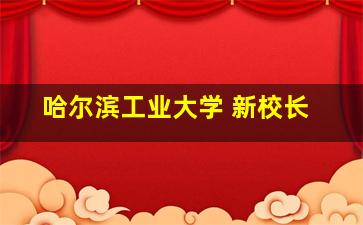 哈尔滨工业大学 新校长